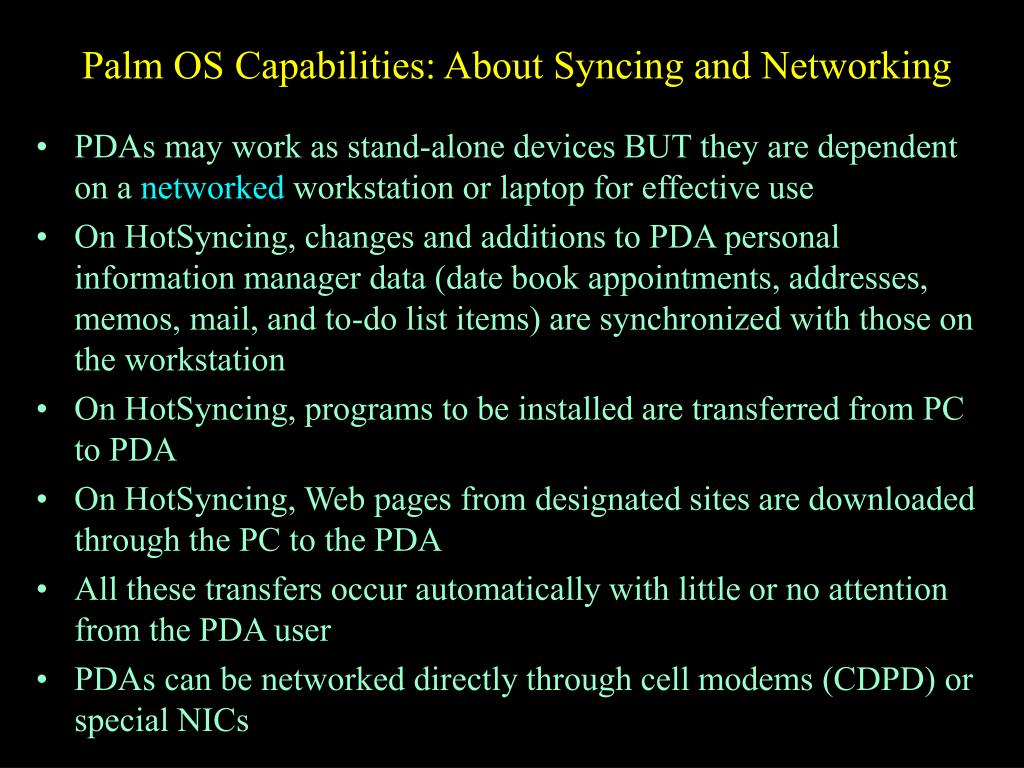 Palm OS Capabilities: About Syncing and Networking

• PDAs may work as stand-alone devices BUT they are dependent on a networked workstation or laptop for effective use
• On HotSyncing, changes and additions to PDA personal information manager data (date book appointments, addresses, memos, mail, and to-do list items) are synchronized with those on the workstation
• On HotSyncing, programs to be installed are transferred from PC to PDA
• On HotSyncing, Web pages from designated sites are downloaded through the PC to the PDA
• All these transfers occur automatically with little or no attention from the PDA user
• PDAs can be networked directly through cell modems (CDPD) or special NICs